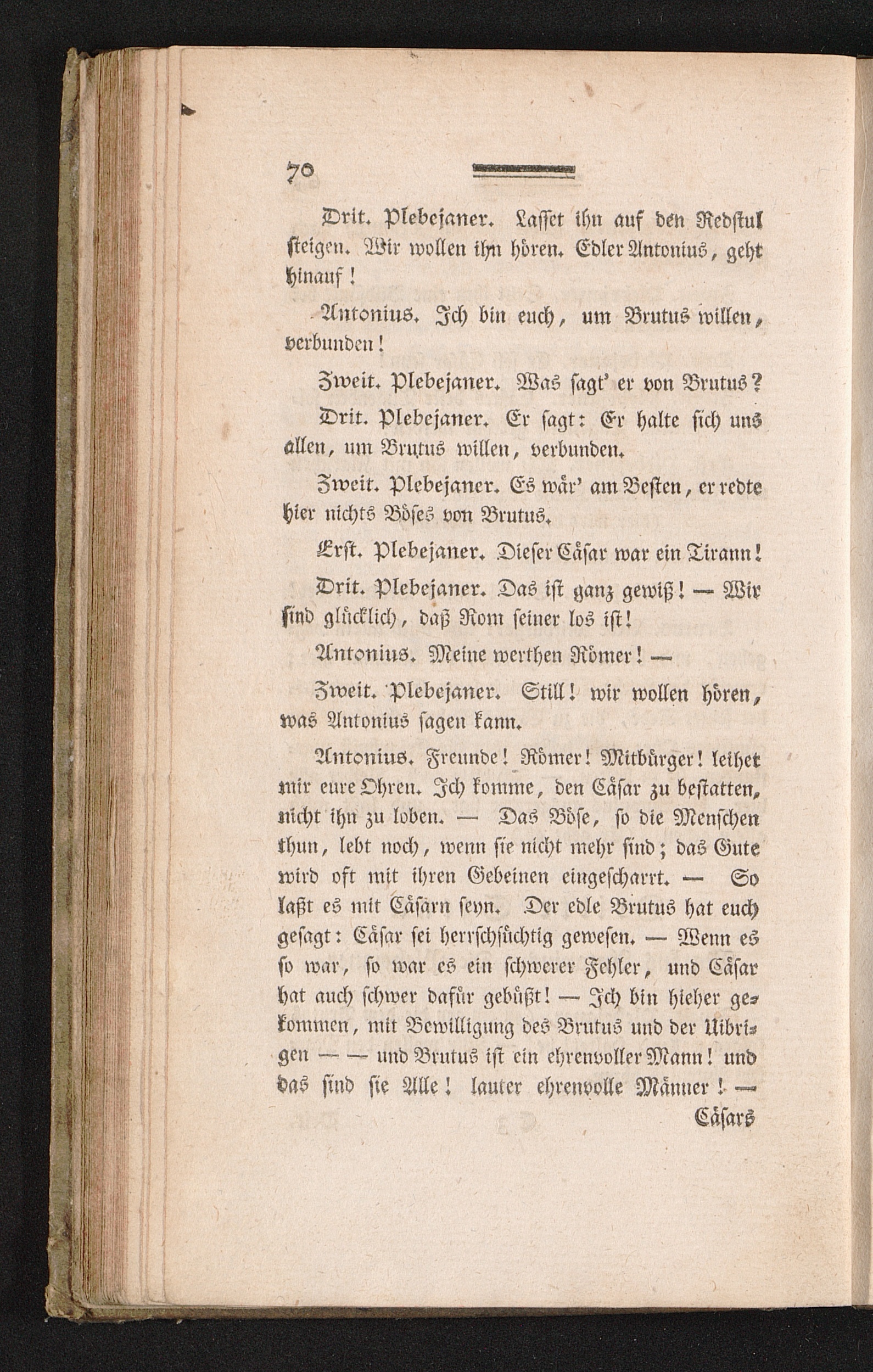 70

Drit. Plebejaner. Lasset ihn auf den Redstul steigen. Wir wollen ihn hören. Edler Antonius, geht hinauf!

Antonius. Ich bin euch, um Brutus willen, verbunden!

Zweit. Plebejaner. Was sagt' er von Brutus?

Drit. Plebejaner. Er sagt: Er halte sich uns allen, um Brutus willen, verbunden.

Zweit. Plebejaner. Es wär' am Besten, er redte hier nichts Böses von Brutus.

Erst. Plebejaner. Dieser Cäsar war ein Tirann!

Drit. Plebejaner. Das ist ganz gewiß! — Wir sind glücklich, daß Rom seiner los ist!

Antonius. Meine werthen Römer! —

Zweit. Plebejaner. Still! wir wollen hören, was Antonius sagen kann.

Antonius. Freunde! Römer! Mitbürger! leihet mir eure Ohren. Ich komme, den Cäsar zu bestatten, nicht ihn zu loben. — Das Böse, so die Menschen thun, lebt noch, wenn sie nicht mehr sind; das Gute wird oft mit ihren Gebeinen eingescharrt. — So laßt es mit Cäsarn seyn. Der edle Brutus hat euch gesagt: Cäsar sei herrschsüchtig gewesen. — Wenn es so war, so war es ein schwerer Fehler, und Cäsar hat auch schwer dafür gebüßt! — Ich bin hieher gekommen, mit Bewilligung des Brutus und der Uibrigen — — und Brutus ist ein ehrenvoller Mann! und das sind sie Alle! lauter ehrenvolle Männer! —

Cäsars